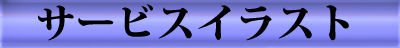 サービスイラスト